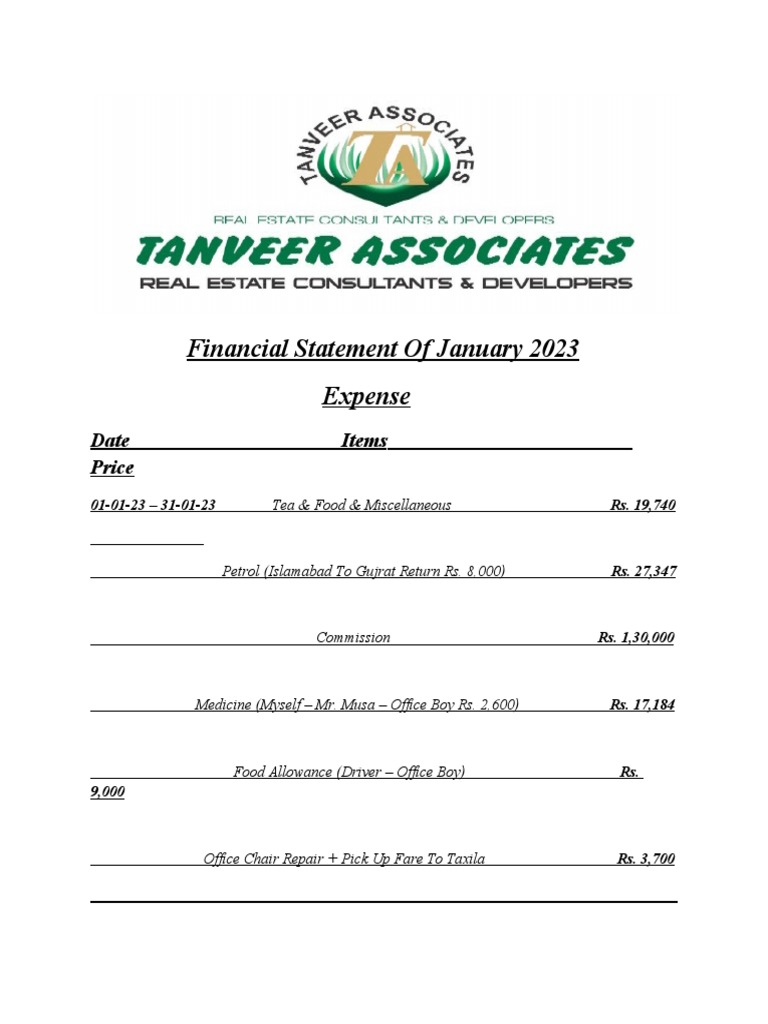 TANVEER ASSOCIATES

TA

REAL ESTATE CONSULTANTS & DEVELOPERS

TANVEER ASSOCIATES

REAL ESTATE CONSULTANTS & DEVELOPERS

Financial Statement Of January 2023

Expense

Date Items Price

01-01-23 – 31-01-23 Tea & Food & Miscellaneous Rs. 19,740

Petrol (Islamabad To Gujrat Return Rs. 8,000) Rs. 27,347

Commission Rs. 1,30,000

Medicine (Myself – Mr. Musa – Office Boy Rs. 2,600) Rs. 17,184

Food Allowance (Driver – Office Boy) Rs. 9,000

Office Chair Repair + Pick Up Fare To Taxila Rs. 3,700